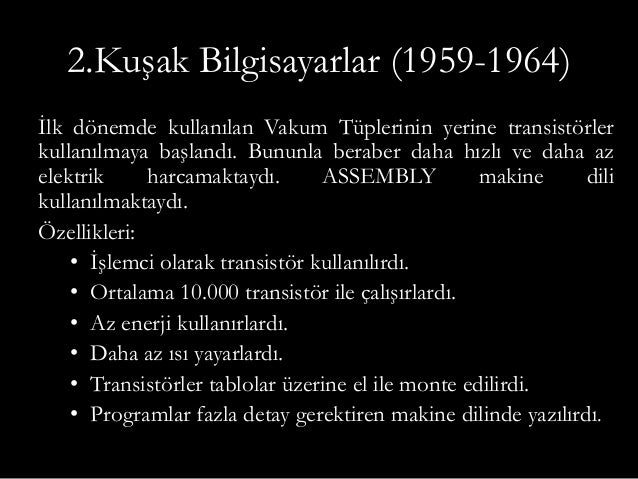 2.Kuşak Bilgisayarlar (1959-1964)

İlk dönemde kullanılan Vakum Tüplerinin yerine transistörler kullanılmaya başlandı. Bununla beraber daha hızlı ve daha az elektrik harcamaktaydı. ASSEMBLY makine dili kullanılmaktaydı.

Özellikleri:
• İşlemci olarak transistör kullanılırdı.
• Ortalama 10.000 transistör ile çalışırlardı.
• Az enerji kullanırlardı.
• Daha az ısı yayarlardı.
• Transistörler tablolar üzerine el ile monte edilirdi.
• Programlar fazla detay gerektiren makine dilinde yazılırdı.